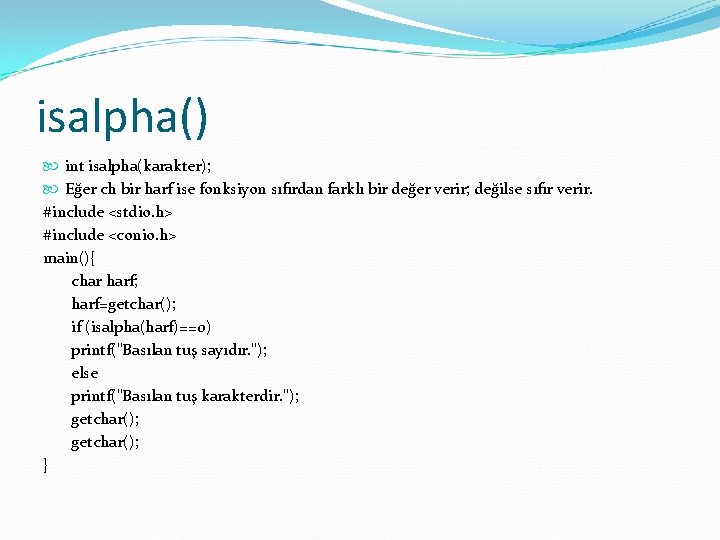 isalpha()

int isalpha(karakter);

Eğer ch bir harf ise fonksiyon sıfırdan farklı bir değer verir; değilse sıfır verir.

#include <stdio.h>
#include <conio.h>
main(){
char harf;
harf=getchar();
if (isalpha(harf)==0)
printf("Basılan tuş sayıdır.");
else
printf("Basılan tuş karakterdir.");
getchar();
getchar();
}